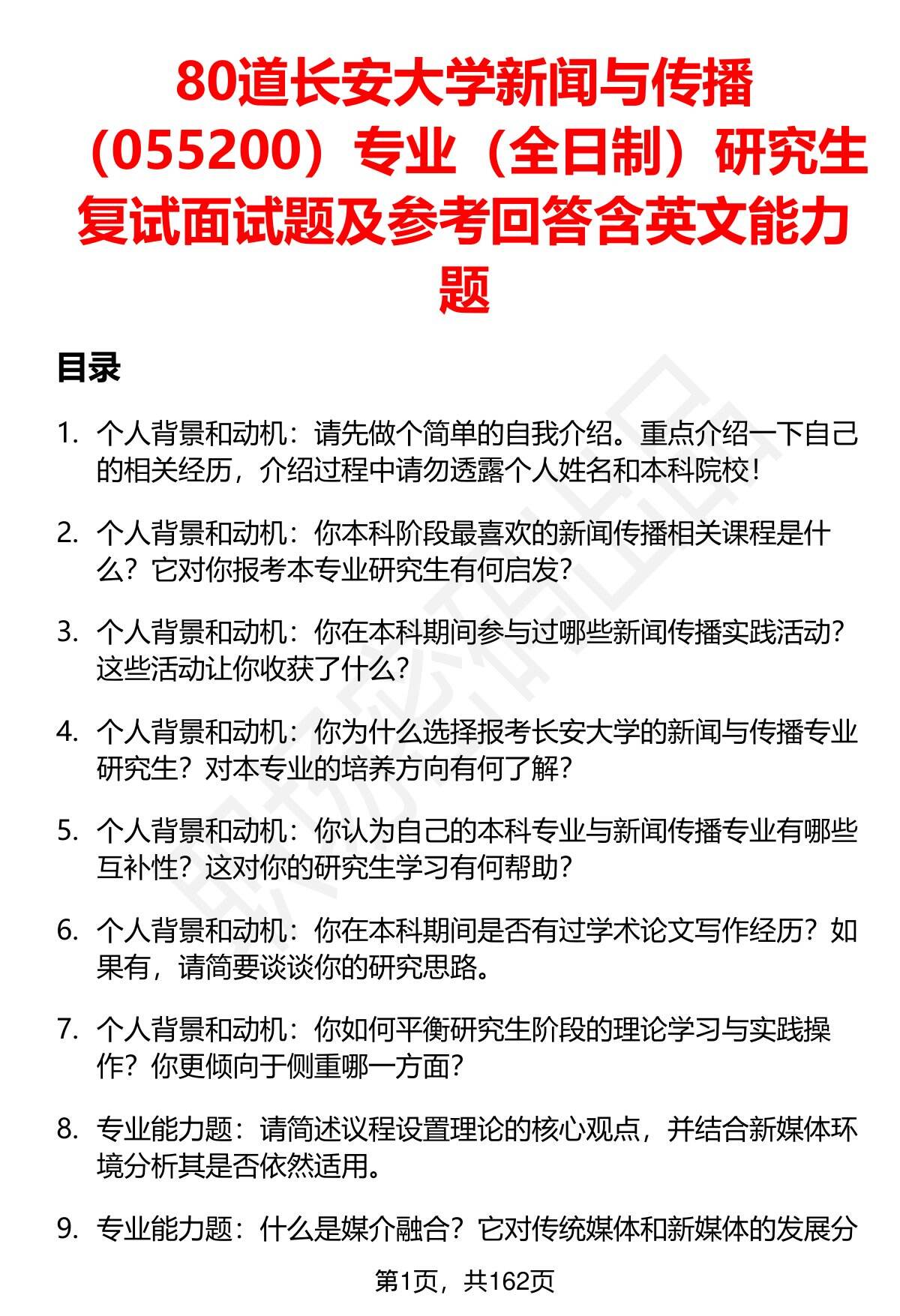 80道长安大学新闻与传播（055200）专业（全日制）研究生复试面试题及参考回答含英文能力题

目录

1. 个人背景和动机：请先做个简单的自我介绍。重点介绍一下自己的相关经历，介绍过程中请勿透露个人姓名和本科院校！

2. 个人背景和动机：你本科阶段最喜欢的新闻传播相关课程是什么？它对你报考本专业研究生有何启发？

3. 个人背景和动机：你在本科期间参与过哪些新闻传播实践活动？这些活动让你收获了什么？

4. 个人背景和动机：你为什么选择报考长安大学的新闻与传播专业研究生？对本专业的培养方向有何了解？

5. 个人背景和动机：你认为自己的本科专业与新闻传播专业有哪些互补性？这对你的研究生学习有何帮助？

6. 个人背景和动机：你在本科期间是否有过学术论文写作经历？如果有，请简要谈谈你的研究思路。

7. 个人背景和动机：你如何平衡研究生阶段的理论学习与实践操作？你更倾向于侧重哪一方面？

8. 专业能力题：请简述议程设置理论的核心观点，并结合新媒体环境分析其是否依然适用。

9. 专业能力题：什么是媒介融合？它对传统媒体和新媒体的发展分

第1页，共162页